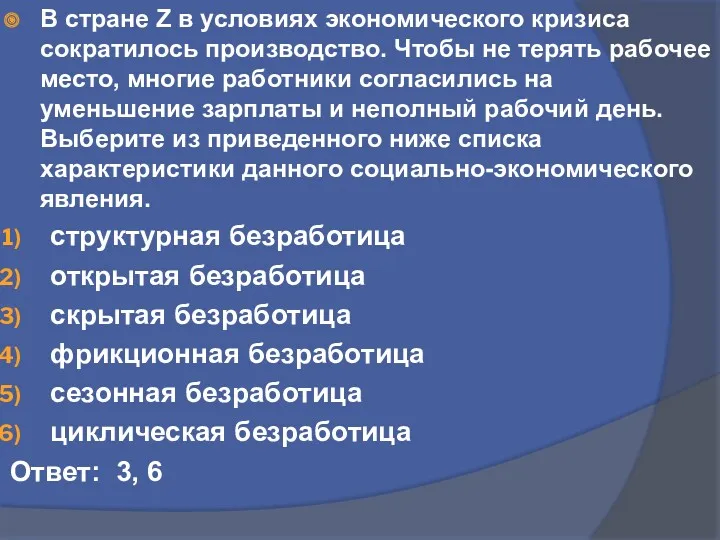 В стране Z в условиях экономического кризиса сократилось производство. Чтобы не терять рабочее место, многие работники согласились на уменьшение зарплаты и неполный рабочий день. Выберите из приведенного ниже списка характеристики данного социально-экономического явления.

1) структурная безработица
2) открытая безработица
3) скрытая безработица
4) фрикционная безработица
5) сезонная безработица
6) циклическая безработица

Ответ: 3, 6